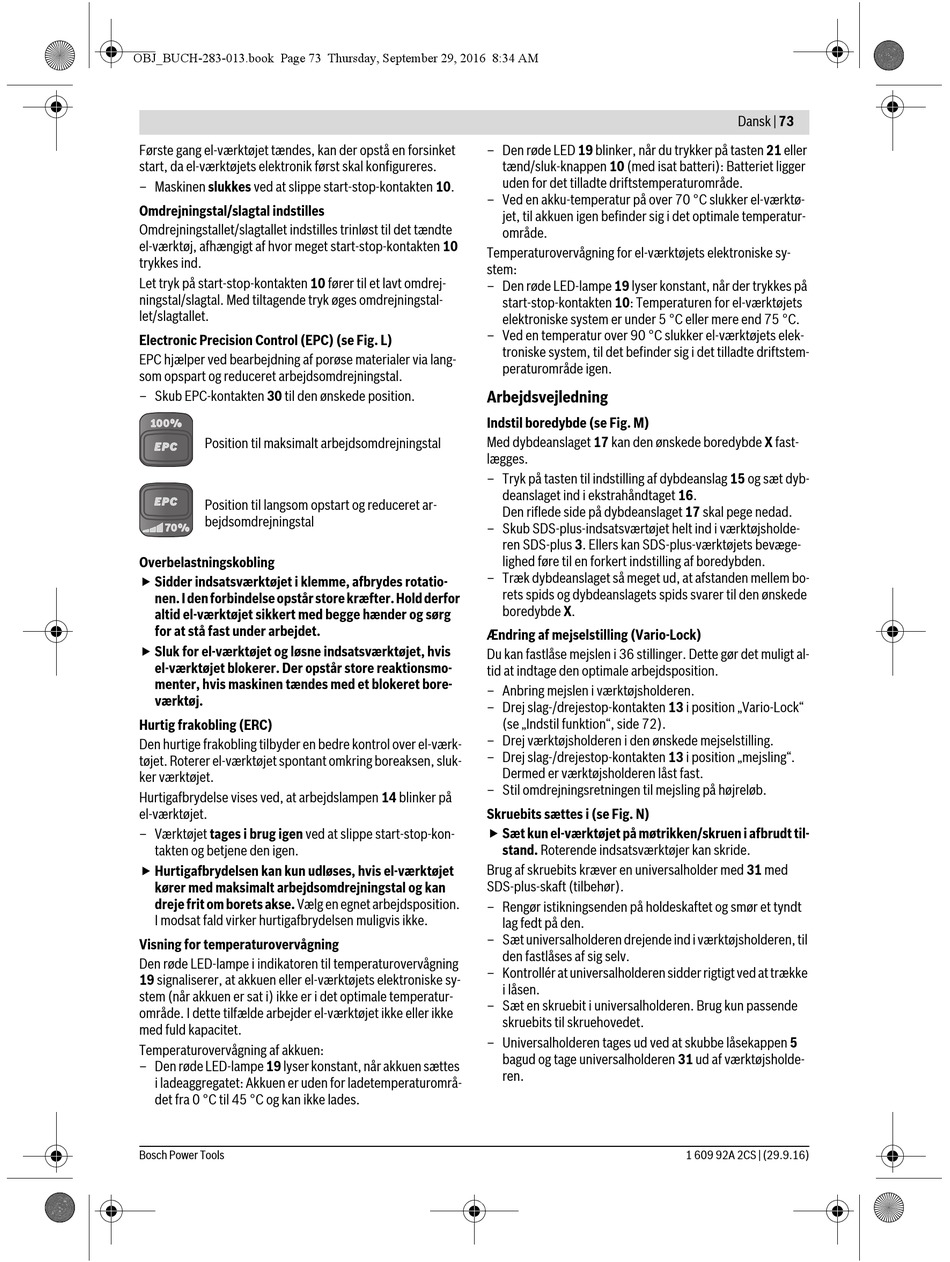 OBJ_BUCH-283-013.book Page 73 Thursday, September 29, 2016 8:34 AM

Dansk | 73

Første gang el-værktøjet tændes, kan der opstå en forsinket start, da el-værktøjets elektronik først skal konfigureres.
– Maskinen slukkes ved at slippe start-stop-kontakten 10.

Omdrejningstal/slagtal indstilles
Omdrejningstallet/slagtallet indstilles trinløst til det tændte el-værktøj, afhængigt af hvor meget start-stop-kontakten 10 trykkes ind.

Let tryk på start-stop-kontakten 10 fører til et lavt omdrejningstal/slagtal. Med tiltagende tryk øges omdrejningstallet/slagtallet.

Electronic Precision Control (EPC) (se Fig. L)
EPC hjælper ved bearbejdning af porøse materialer via langsom opspart og reduceret arbejdsomdrejningstal.
– Skub EPC-kontakten 30 til den ønskede position.

100%
EPC
Position til maksimalt arbejdsomdrejningstal

EPC
70%
Position til langsom opstart og reduceret arbejdsomdrejningstal

Overbelastningskobling
▶ Sidder indsatsværktøjet i klemme, afbrydes rotationen. I den forbindelse opstår store kræfter. Hold derfor altid el-værktøjet sikkert med begge hænder og sørg for at stå fast under arbejdet.
▶ Sluk for el-værktøjet og løsne indsatsværktøjet, hvis el-værktøjet blokerer. Der opstår store reaktionsmomenter, hvis maskinen tændes med et blokeret boreværktøj.

Hurtig frakobling (ERC)
Den hurtige frakobling tilbyder en bedre kontrol over el-værktøjet. Roterer el-værktøjet spontant omkring boreaksen, slukker værktøjet.

Hurtigafbrydelse vises ved, at arbejdslampen 14 blinker på el-værktøjet.
– Værktøjet tages i brug igen ved at slippe start-stop-kontakten og betjene den igen.
▶ Hurtigafbrydelsen kan kun udløses, hvis el-værktøjet kører med maksimalt arbejdsomdrejningstal og kan dreje frit om borets akse. Vælg en egnet arbejdsposition. I modsat fald virker hurtigafbrydelsen muligvis ikke.

Visning for temperaturovervågning
Den røde LED-lampe i indikatoren til temperaturovervågning 19 signaliserer, at akkuen eller el-værktøjets elektroniske system (når akkuen er sat i) ikke er i det optimale temperaturområde. I dette tilfælde arbejder el-værktøjet ikke eller ikke med fuld kapacitet.
Temperaturovervågning af akkuen:
– Den røde LED-lampe 19 lyser konstant, når akkuen sættes i ladeaggregatet: Akkuen er uden for ladetemperaturområdet fra 0 °C til 45 °C og kan ikke lades.
– Den røde LED 19 blinker, når du trykker på tasten 21 eller tænd/sluk-knappen 10 (med isat batteri): Batteriet ligger uden for det tilladte driftstemperaturområde.
– Ved en akku-temperatur på over 70 °C slukker el-værktøjet, til akkuen igen befinder sig i det optimale temperaturområde.
Temperaturovervågning for el-værktøjets elektroniske system:
– Den røde LED-lampe 19 lyser konstant, når der trykkes på start-stop-kontakten 10: Temperaturen for el-værktøjets elektroniske system er under 5 °C eller mere end 75 °C.
– Ved en temperatur over 90 °C slukker el-værktøjets elektroniske system, til det befinder sig i det tilladte driftstemperaturområde igen.

Arbejdsvejledning

Indstil boredybde (se Fig. M)
Med dybdeanslaget 17 kan den ønskede boredybde X fastlægges.
– Tryk på tasten til indstilling af dybdeanslag 15 og sæt dybdeanslaget ind i ekstrahåndtaget 16.
Den riflede side på dybdeanslaget 17 skal pege nedad.
– Skub SDS-plus-indsatsværtøjet helt ind i værktøjsholderen SDS-plus 3. Ellers kan SDS-plus-værktøjets bevægelighed føre til en forkert indstilling af boredybden.
– Træk dybdeanslaget så meget ud, at afstanden mellem borets spids og dybdeanslagets spids svarer til den ønskede boredybde X.

Ændring af mejselstilling (Vario-Lock)
Du kan fastlåse mejslen i 36 stillinger. Dette gør det muligt altid at indtage den optimale arbejdsposition.
– Anbring mejslen i værktøjsholderen.
– Drej slag-/drejestop-kontakten 13 i position „Vario-Lock“ (se „Indstil funktion“, side 72).
– Drej værktøjsholderen i den ønskede mejselstilling.
– Drej slag-/drejestop-kontakten 13 i position „mejsling“. Dermed er værktøjsholderen låst fast.
– Stil omdrejningsretningen til mejsling på højreløb.

Skruebits sættes i (se Fig. N)
▶ Sæt kun el-værktøjet på møtrikken/skruen i afbrudt tilstand. Roterende indsatsværktøjer kan skride.
Brug af skruebits kræver en universalholder med 31 med SDS-plus-skaft (tilbehør).
– Rengør istikningsenden på holdeskaftet og smør et tyndt lag fedt på den.
– Sæt universalholderen drejende ind i værktøjsholderen, til den fastlåses af sig selv.
– Kontrollér at universalholderen sidder rigtigt ved at trække i låsen.
– Sæt en skruebit i universalholderen. Brug kun passende skruebits til skruehovedet.
– Universalholderen tages ud ved at skubbe låsekappen 5 bagud og tage universalholderen 31 ud af værktøjsholderen.

Bosch Power Tools
1 609 92A 2CS | (29.9.16)